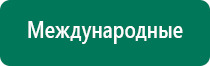 Международные